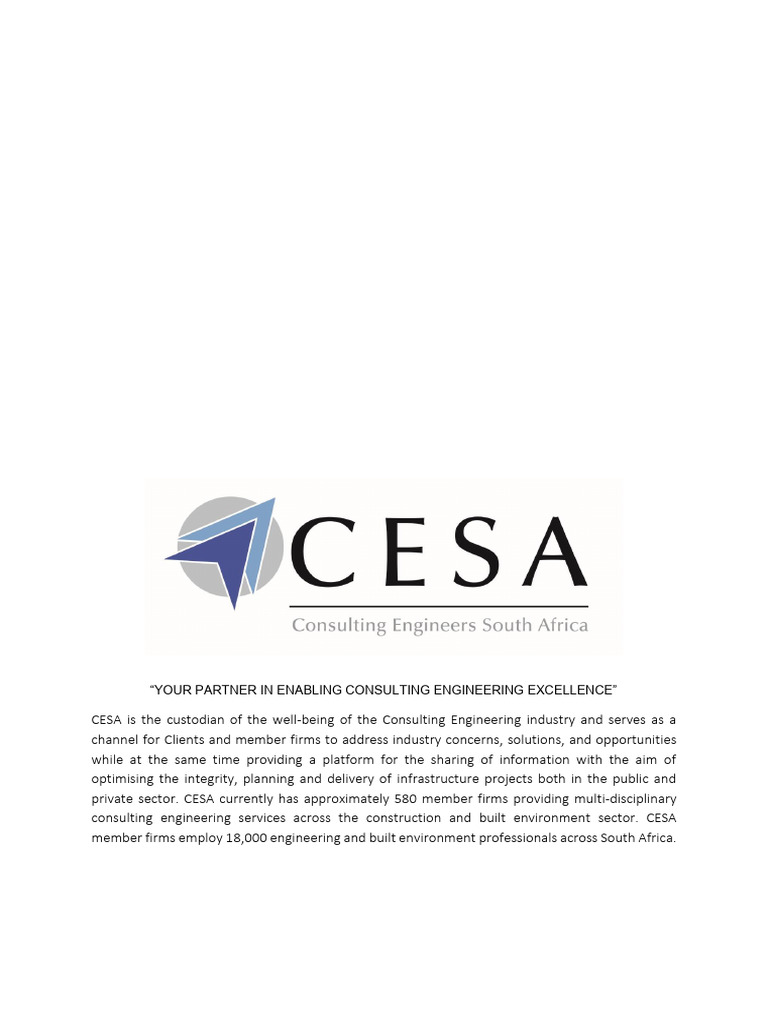 CESA

Consulting Engineers South Africa

“YOUR PARTNER IN ENABLING CONSULTING ENGINEERING EXCELLENCE”

CESA is the custodian of the well-being of the Consulting Engineering industry and serves as a channel for Clients and member firms to address industry concerns, solutions, and opportunities while at the same time providing a platform for the sharing of information with the aim of optimising the integrity, planning and delivery of infrastructure projects both in the public and private sector. CESA currently has approximately 580 member firms providing multi-disciplinary consulting engineering services across the construction and built environment sector. CESA member firms employ 18,000 engineering and built environment professionals across South Africa.